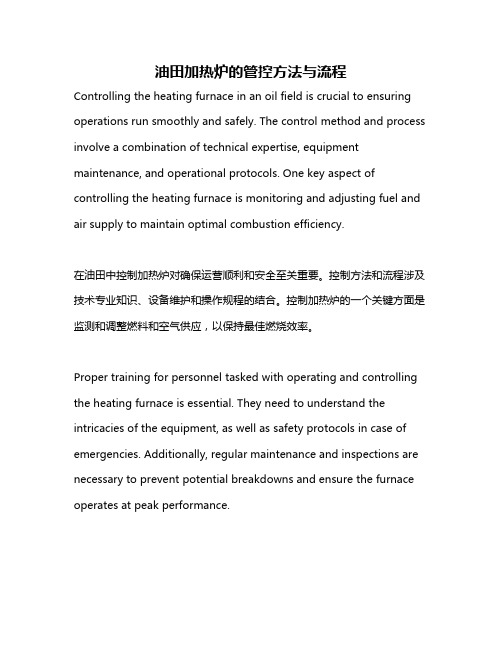 油田加热炉的管控方法与流程

Controlling the heating furnace in an oil field is crucial to ensuring operations run smoothly and safely. The control method and process involve a combination of technical expertise, equipment maintenance, and operational protocols. One key aspect of controlling the heating furnace is monitoring and adjusting fuel and air supply to maintain optimal combustion efficiency.

在油田中控制加热炉对确保运营顺利和安全至关重要。控制方法和流程涉及技术专业知识、设备维护和操作规程的结合。控制加热炉的一个关键方面是监测和调整燃料和空气供应，以保持最佳燃烧效率。

Proper training for personnel tasked with operating and controlling the heating furnace is essential. They need to understand the intricacies of the equipment, as well as safety protocols in case of emergencies. Additionally, regular maintenance and inspections are necessary to prevent potential breakdowns and ensure the furnace operates at peak performance.